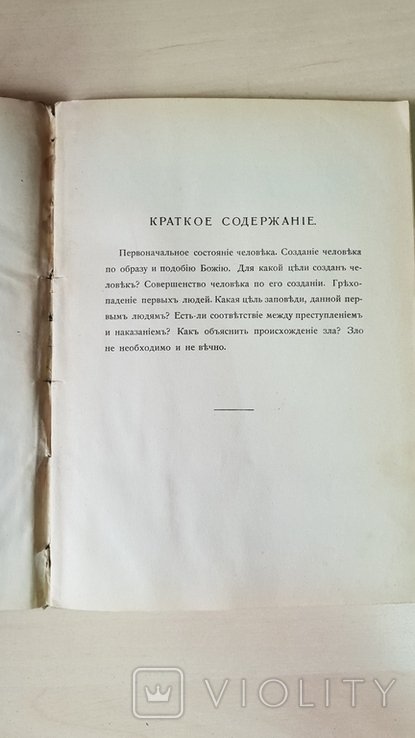 КРАТКОЕ СОДЕРЖАНІЕ.

Первоначальное состояніе человѣка. Созданіе человѣка по образу и подобію Божію. Для какой цѣли созданъ человѣкъ? Совершенство человѣка по его созданіи. Грѣхопаденіе первыхъ людей. Какая цѣль заповѣди, данной первымъ людямъ? Есть-ли соотвѣтствіе между преступленіемъ и наказаніемъ? Какъ объяснить происхожденіе зла? Зло не необходимо и не вѣчно.

VIOLITY